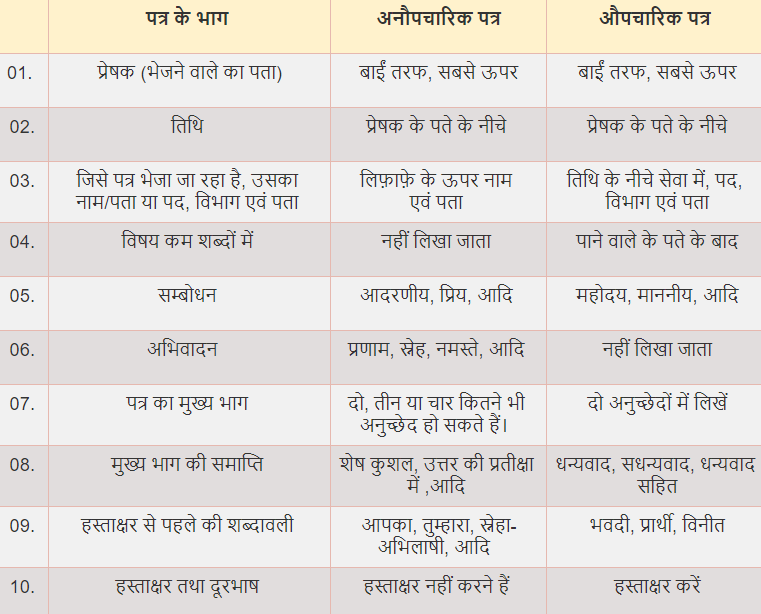 | | पत्र के भाग | अनौपचारिक पत्र | औपचारिक पत्र |
|---|---|---|---|
| 01. | प्रेषक (भेजने वाले का पता) | बाईं तरफ, सबसे ऊपर | बाईं तरफ, सबसे ऊपर |
| 02. | तिथि | प्रेषक के पते के नीचे | प्रेषक के पते के नीचे |
| 03. | जिसे पत्र भेजा जा रहा है, उसका नाम/पता या पद, विभाग एवं पता | लिफ़ाफ़े के ऊपर नाम एवं पता | तिथि के नीचे सेवा में, पद, विभाग एवं पता |
| 04. | विषय कम शब्दों में | नहीं लिखा जाता | पाने वाले के पते के बाद |
| 05. | सम्बोधन | आदरणीय, प्रिय, आदि | महोदय, माननीय, आदि |
| 06. | अभिवादन | प्रणाम, स्नेह, नमस्ते, आदि | नहीं लिखा जाता |
| 07. | पत्र का मुख्य भाग | दो, तीन या चार कितने भी अनुच्छेद हो सकते हैं। | दो अनुच्छेदों में लिखें |
| 08. | मुख्य भाग की समाप्ति | शेष कुशल, उत्तर की प्रतीक्षा में ,आदि | धन्यवाद, सधन्यवाद, धन्यवाद सहित |
| 09. | हस्ताक्षर से पहले की शब्दावली | आपका, तुम्हारा, स्नेहा-अभिलाषी, आदि | भवदी, प्रार्थी, विनीत |
| 10. | हस्ताक्षर तथा दूरभाष | हस्ताक्षर नहीं करने हैं | हस्ताक्षर करें |